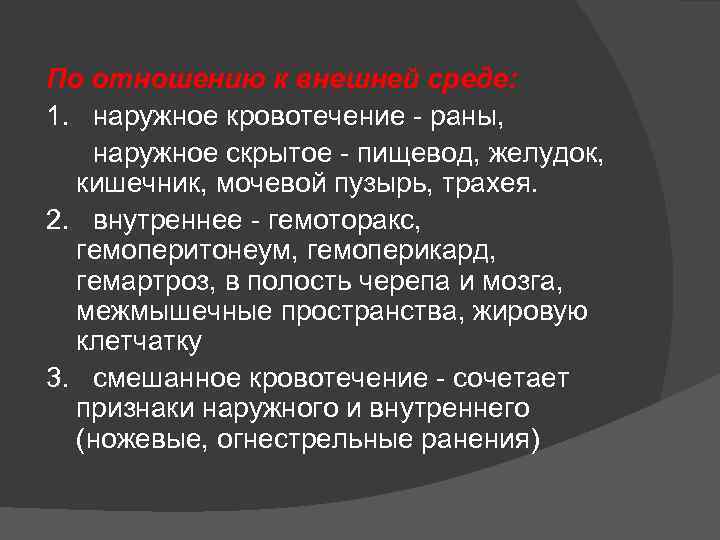 По отношению к внешней среде:

1. наружное кровотечение - раны,

наружное скрытое - пищевод, желудок, кишечник, мочевой пузырь, трахея.

2. внутреннее - гемоторакс, гемоперитонеум, гемоперикард, гемартроз, в полость черепа и мозга, межмышечные пространства, жировую клетчатку

3. смешанное кровотечение - сочетает признаки наружного и внутреннего (ножевые, огнестрельные ранения)